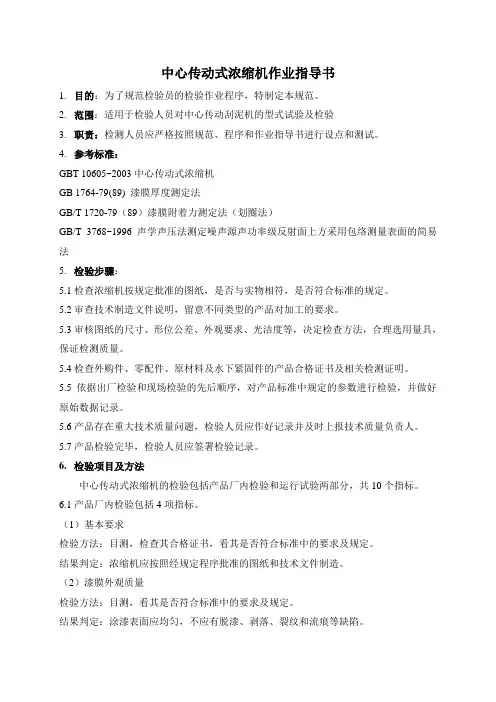 中心传动式浓缩机作业指导书

1. 目的：为了规范检验员的检验作业程序，特制定本规范。

2. 范围：适用于检验人员对中心传动刮泥机的型式试验及检验

3. 职责：检测人员应严格按照规范、程序和作业指导书进行设点和测试。

4. 参考标准：

GBT 10605-2003 中心传动式浓缩机

GB 1764-79(89) 漆膜厚度测定法

GB/T 1720-79（89）漆膜附着力测定法（划圈法）

GB/T 3768-1996 声学声压法测定噪声源声功率级反射面上方采用包络测量表面的简易法

5. 检验步骤：

5.1 检查浓缩机按规定批准的图纸，是否与实物相符，是否符合标准的规定。

5.2 审查技术制造文件说明，留意不同类型的产品对加工的要求。

5.3 审核图纸的尺寸、形位公差、外观要求、光洁度等，决定检查方法，合理选用量具，保证检测质量。

5.4 检查外购件、零配件、原材料及水下紧固件的产品合格证书及相关检测证明。

5.5 依据出厂检验和现场检验的先后顺序，对产品标准中规定的参数进行检验，并做好原始数据记录。

5.6 产品存在重大技术质量问题，检验人员应作好记录并及时上报技术质量负责人。

5.7 产品检验完毕，检验人员应签署检验记录。

6. 检验项目及方法

中心传动式浓缩机的检验包括产品厂内检验和运行试验两部分，共 10 个指标。

6.1 产品厂内检验包括 4 项指标。

（1）基本要求

检验方法：目测，检查其合格证书，看其是否符合标准中的要求及规定。

结果判定：浓缩机应按照经规定程序批准的图纸和技术文件制造。

（2）漆膜外观质量

检验方法：目测，看其是否符合标准中的要求及规定。

结果判定：涂漆表面应均匀，不应有脱漆、剥落、裂纹和流痕等缺陷。